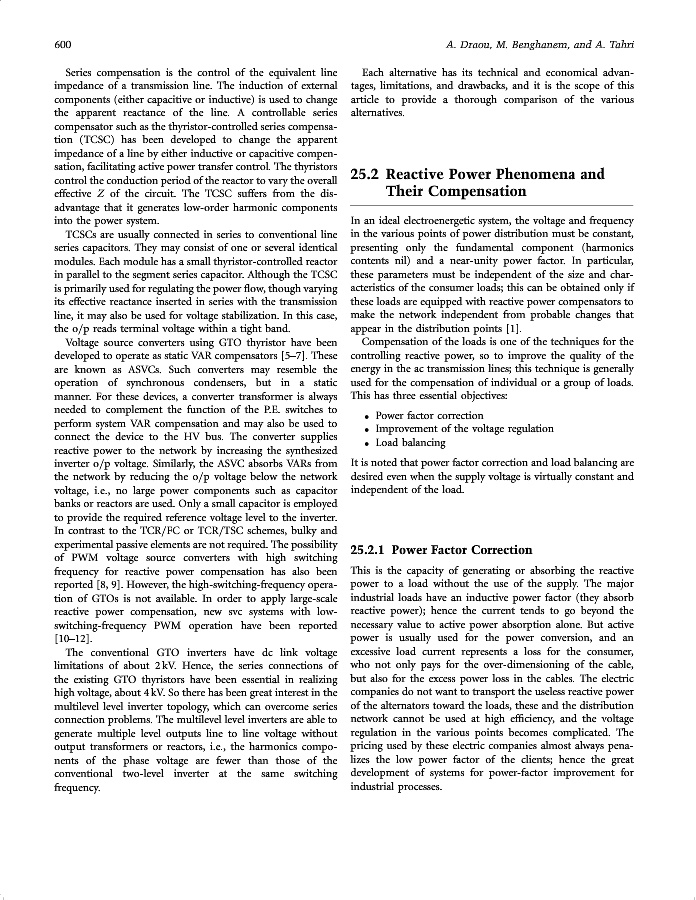 600

A. Draou, M. Benghanem, and A. Tahri

Series compensation is the control of the equivalent line impedance of a transmission line. The induction of external components (either capacitive or inductive) is used to change the apparent reactance of the line. A controllable series compensator such as the thyristor-controlled series compensation (TCSC) has been developed to change the apparent impedance of a line by either inductive or capacitive compensation, facilitating active power transfer control. The thyristors control the conduction period of the reactor to vary the overall effective $Z$ of the circuit. The TCSC suffers from the disadvantage that it generates low-order harmonic components into the power system.

TCSCs are usually connected in series to conventional line series capacitors. They may consist of one or several identical modules. Each module has a small thyristor-controlled reactor in parallel to the segment series capacitor. Although the TCSC is primarily used for regulating the power flow, though varying its effective reactance inserted in series with the transmission line, it may also be used for voltage stabilization. In this case, the o/p reads terminal voltage within a tight band.

Voltage source converters using GTO thyristor have been developed to operate as static VAR compensators [5–7]. These are known as ASVCs. Such converters may resemble the operation of synchronous condensers, but in a static manner. For these devices, a converter transformer is always needed to complement the function of the P.E. switches to perform system VAR compensation and may also be used to connect the device to the HV bus. The converter supplies reactive power to the network by increasing the synthesized inverter o/p voltage. Similarly, the ASVC absorbs VARs from the network by reducing the o/p voltage below the network voltage, i.e., no large power components such as capacitor banks or reactors are used. Only a small capacitor is employed to provide the required reference voltage level to the inverter. In contrast to the TCR/FC or TCR/TSC schemes, bulky and experimental passive elements are not required. The possibility of PWM voltage source converters with high switching frequency for reactive power compensation has also been reported [8, 9]. However, the high-switching-frequency operation of GTOs is not available. In order to apply large-scale reactive power compensation, new svc systems with low-switching-frequency PWM operation have been reported [10–12].

The conventional GTO inverters have dc link voltage limitations of about 2 kV. Hence, the series connections of the existing GTO thyristors have been essential in realizing high voltage, about 4 kV. So there has been great interest in the multilevel level inverter topology, which can overcome series connection problems. The multilevel level inverters are able to generate multiple level outputs line to line voltage without output transformers or reactors, i.e., the harmonics components of the phase voltage are fewer than those of the conventional two-level inverter at the same switching frequency.

Each alternative has its technical and economical advantages, limitations, and drawbacks, and it is the scope of this article to provide a thorough comparison of the various alternatives.

25.2 Reactive Power Phenomena and Their Compensation

In an ideal electroenergetic system, the voltage and frequency in the various points of power distribution must be constant, presenting only the fundamental component (harmonics contents nil) and a near-unity power factor. In particular, these parameters must be independent of the size and characteristics of the consumer loads; this can be obtained only if these loads are equipped with reactive power compensators to make the network independent from probable changes that appear in the distribution points [1].

Compensation of the loads is one of the techniques for the controlling reactive power, so to improve the quality of the energy in the ac transmission lines; this technique is generally used for the compensation of individual or a group of loads. This has three essential objectives:

• Power factor correction
• Improvement of the voltage regulation
• Load balancing

It is noted that power factor correction and load balancing are desired even when the supply voltage is virtually constant and independent of the load.

25.2.1 Power Factor Correction

This is the capacity of generating or absorbing the reactive power to a load without the use of the supply. The major industrial loads have an inductive power factor (they absorb reactive power); hence the current tends to go beyond the necessary value to active power absorption alone. But active power is usually used for the power conversion, and an excessive load current represents a loss for the consumer, who not only pays for the over-dimensioning of the cable, but also for the excess power loss in the cables. The electric companies do not want to transport the useless reactive power of the alternators toward the loads, these and the distribution network cannot be used at high efficiency, and the voltage regulation in the various points becomes complicated. The pricing used by these electric companies almost always penalizes the low power factor of the clients; hence the great development of systems for power-factor improvement for industrial processes.